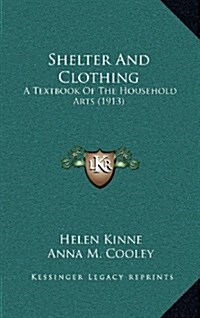 Shelter And Clothing
A Textbook Of The Household Arts (1913)

LKR

Helen Kinne
Anna M. Cooley

Kessinger Legacy Reprints